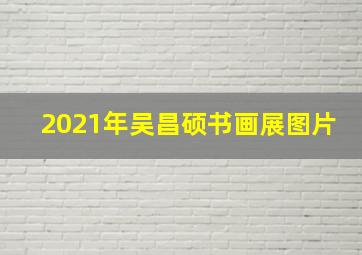 2021年吴昌硕书画展图片